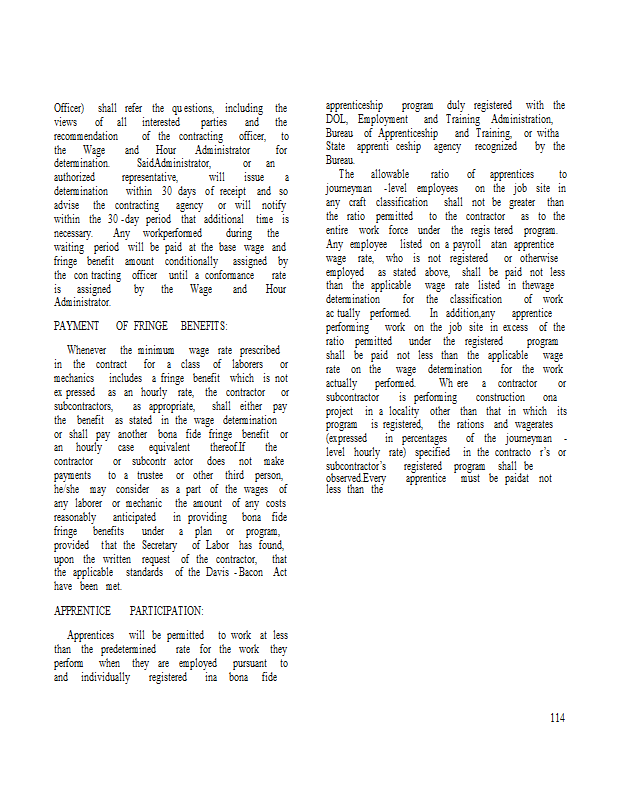 Officer) shall refer the qu estions, including the views of all interested parties and the recommendation of the contracting officer, to the Wage and Hour Administrator for determination. SaidAdministrator, or an authorized representative, will issue a determination within 30 days of receipt and so advise the contracting agency or will notify within the 30 -day period that additional time is necessary. Any workperformed during the waiting period will be paid at the base wage and fringe benefit amount conditionally assigned by the con tracting officer until a conformance rate is assigned by the Wage and Hour Administrator.

PAYMENT OF FRINGE BENEFITS:

Whenever the minimum wage rate prescribed in the contract for a class of laborers or mechanics includes a fringe benefit which is not ex pressed as an hourly rate, the contractor or subcontractors, as appropriate, shall either pay the benefit as stated in the wage determination or shall pay another bona fide fringe benefit or an hourly case equivalent thereof.If the contractor or subcontr actor does not make payments to a trustee or other third person, he/she may consider as a part of the wages of any laborer or mechanic the amount of any costs reasonably anticipated in providing bona fide fringe benefits under a plan or program, provided that the Secretary of Labor has found, upon the written request of the contractor, that the applicable standards of the Davis - Bacon Act have been met.

APPRENTICE PARTICIPATION:

Apprentices will be permitted to work at less than the predetermined rate for the work they perform when they are employed pursuant to and individually registered ina bona fide apprenticeship program duly registered with the DOL, Employment and Training Administration, Bureau of Apprenticeship and Training, or witha State apprenti ceship agency recognized by the Bureau.

The allowable ratio of apprentices to journeyman -level employees on the job site in any craft classification shall not be greater than the ratio permitted to the contractor as to the entire work force under the regis tered program. Any employee listed on a payroll atan apprentice wage rate, who is not registered or otherwise employed as stated above, shall be paid not less than the applicable wage rate listed in thewage determination for the classification of work ac tually performed. In addition,any apprentice performing work on the job site in excess of the ratio permitted under the registered program shall be paid not less than the applicable wage rate on the wage determination for the work actually performed. Wh ere a contractor or subcontractor is performing construction ona project in a locality other than that in which its program is registered, the rations and wagerates (expressed in percentages of the journeyman - level hourly rate) specified in the contracto r's or subcontractor's registered program shall be observed.Every apprentice must be paidat not less than the

114